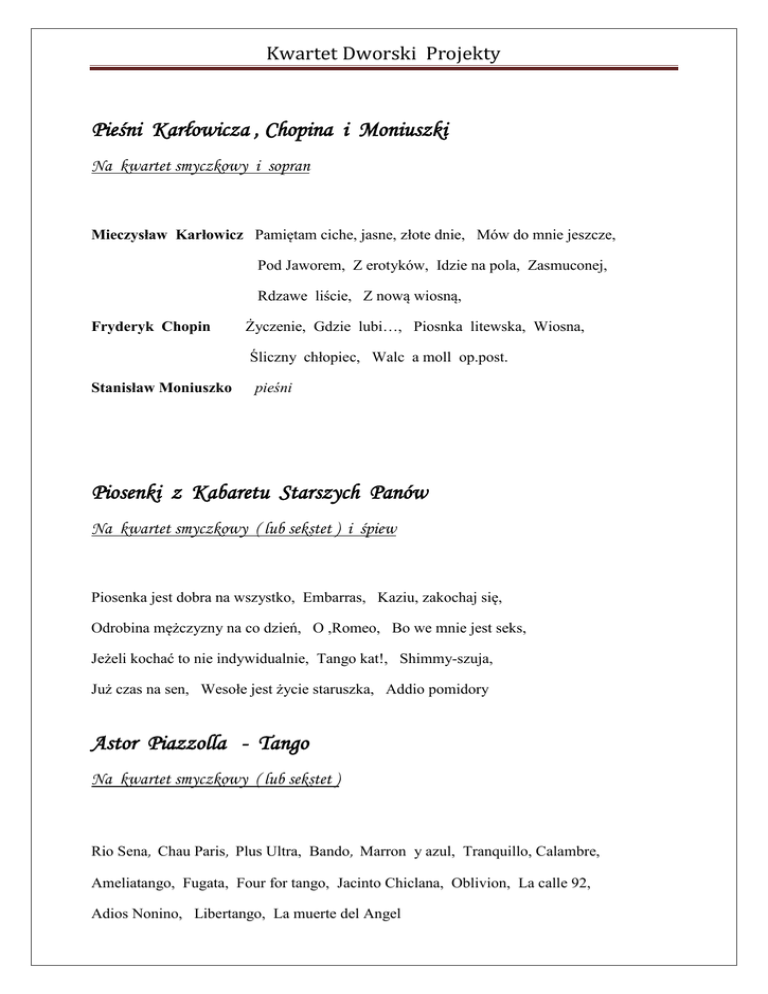 Kwartet Dworski Projekty

Pieśni Karłowicza , Chopina i Moniuszki

Na kwartet smyczkowy i sopran

Mieczysław Karłowicz Pamiętam ciche, jasne, złote dnie, Mów do mnie jeszcze, Pod Jaworem, Z erotyków, Idzie na pola, Zasmuconej, Rdzawe liście, Z nową wiosną,

Fryderyk Chopin Życzenie, Gdzie lubi…, Piosnka litewska, Wiosna, Śliczny chłopiec, Walc a moll op.post.

Stanisław Moniuszko pieśni

Piosenki z Kabaretu Starszych Panów

Na kwartet smyczkowy ( lub sekstet ) i śpiew

Piosenka jest dobra na wszystko, Embarras, Kaziu, zakochaj się, Odrobina mężczyzny na co dzień, O ,Romeo, Bo we mnie jest seks, Jeżeli kochać to nie indywidualnie, Tango kat!, Shimmy-szuja, Już czas na sen, Wesołe jest życie staruszka, Addio pomidory

Astor Piazzolla - Tango

Na kwartet smyczkowy ( lub sekstet )

Rio Sena, Chau Paris, Plus Ultra, Bando, Marron y azul, Tranquillo, Calambre, Ameliatango, Fugata, Four for tango, Jacinto Chiclana, Oblivion, La calle 92, Adios Nonino, Libertango, La muerte del Angel